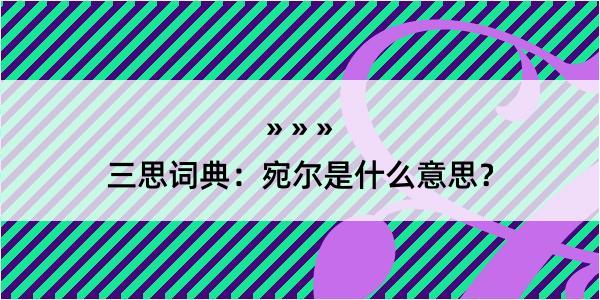 » » »

三思词典：宛尔是什么意思？